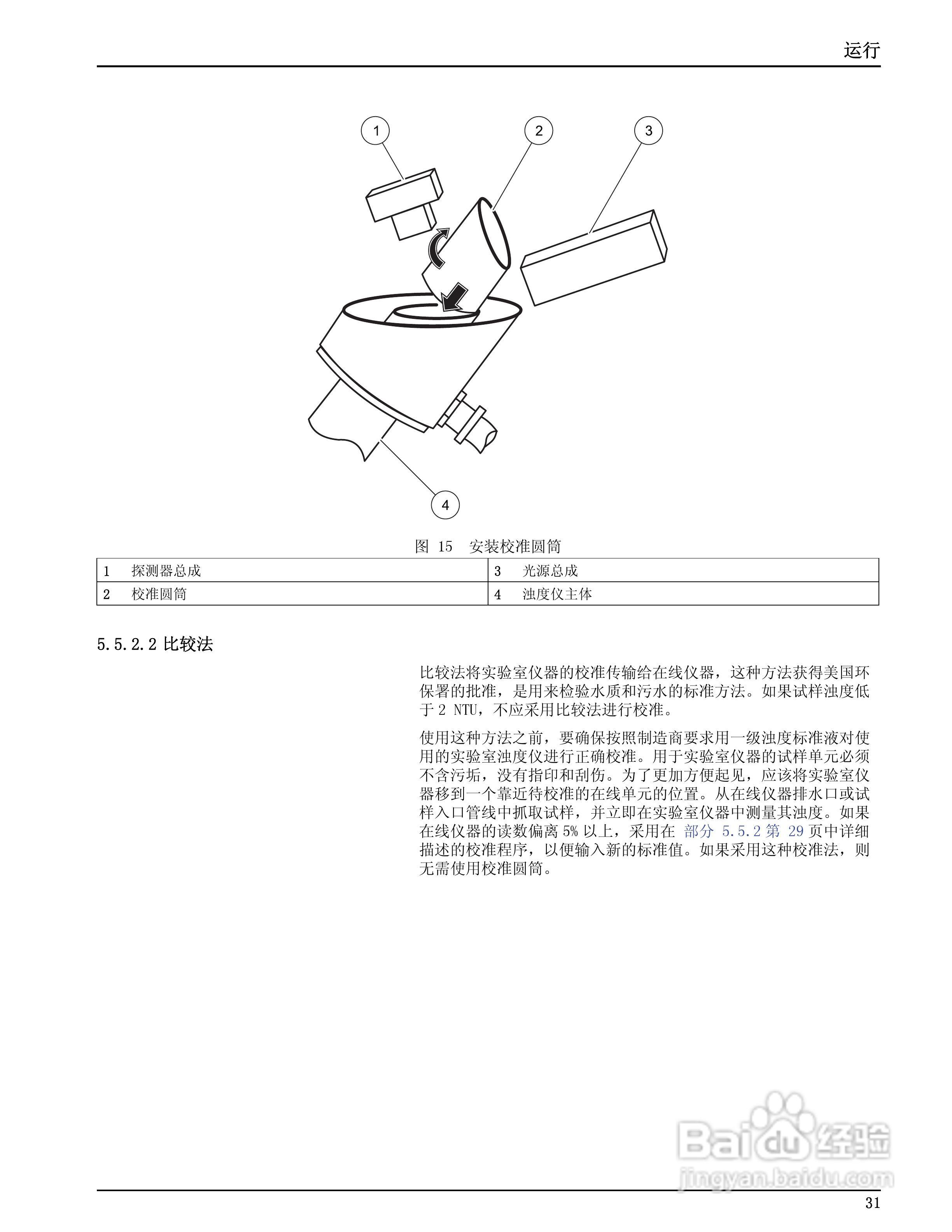 运行

1

2

3

4

图 15 安装校准圆筒

| 1 探测器总成 | 3 光源总成 |
|---|---|
| 2 校准圆筒 | 4 浊度仪主体 |

5.5.2.2 比较法

比较法将实验室仪器的校准传输给在线仪器，这种方法获得美国环保署的批准，是用来检验水质和污水的标准方法。如果试样浊度低于 2 NTU，不应采用比较法进行校准。

使用这种方法之前，要确保按照制造商要求用一级浊度标准液对使用的实验室浊度仪进行正确校准。用于实验室仪器的试样单元必须不含污垢，没有指印和刮伤。为了更加方便起见，应该将实验室仪器移到一个靠近待校准的在线单元的位置。从在线仪器排水口或试样入口管线中抓取试样，并立即在实验室仪器中测量其浊度。如果在线仪器的读数偏离 5% 以上，采用在 部分 5.5.2 第 29 页中详细描述的校准程序，以便输入新的标准值。如果采用这种校准法，则无需使用校准圆筒。

Baidu 经验
jingyan.baidu.com

31